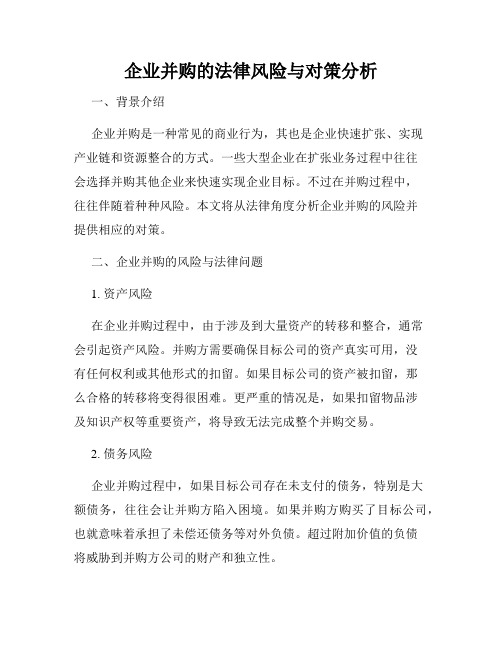 企业并购的法律风险与对策分析

一、背景介绍

企业并购是一种常见的商业行为，其也是企业快速扩张、实现产业链和资源整合的方式。一些大型企业在扩张业务过程中往往会选择并购其他企业来快速实现企业目标。不过在并购过程中，往往伴随着种种风险。本文将从法律角度分析企业并购的风险并提供相应的对策。

二、企业并购的风险与法律问题

1. 资产风险

在企业并购过程中，由于涉及到大量资产的转移和整合，通常会引起资产风险。并购方需要确保目标公司的资产真实可用，没有任何权利或其他形式的扣留。如果目标公司的资产被扣留，那么合格的转移将变得很困难。更严重的情况是，如果扣留物品涉及知识产权等重要资产，将导致无法完成整个并购交易。

2. 债务风险

企业并购过程中，如果目标公司存在未支付的债务，特别是大额债务，往往会让并购方陷入困境。如果并购方购买了目标公司，也就意味着承担了未偿还债务等对外负债。超过附加价值的负债将威胁到并购方公司的财产和独立性。